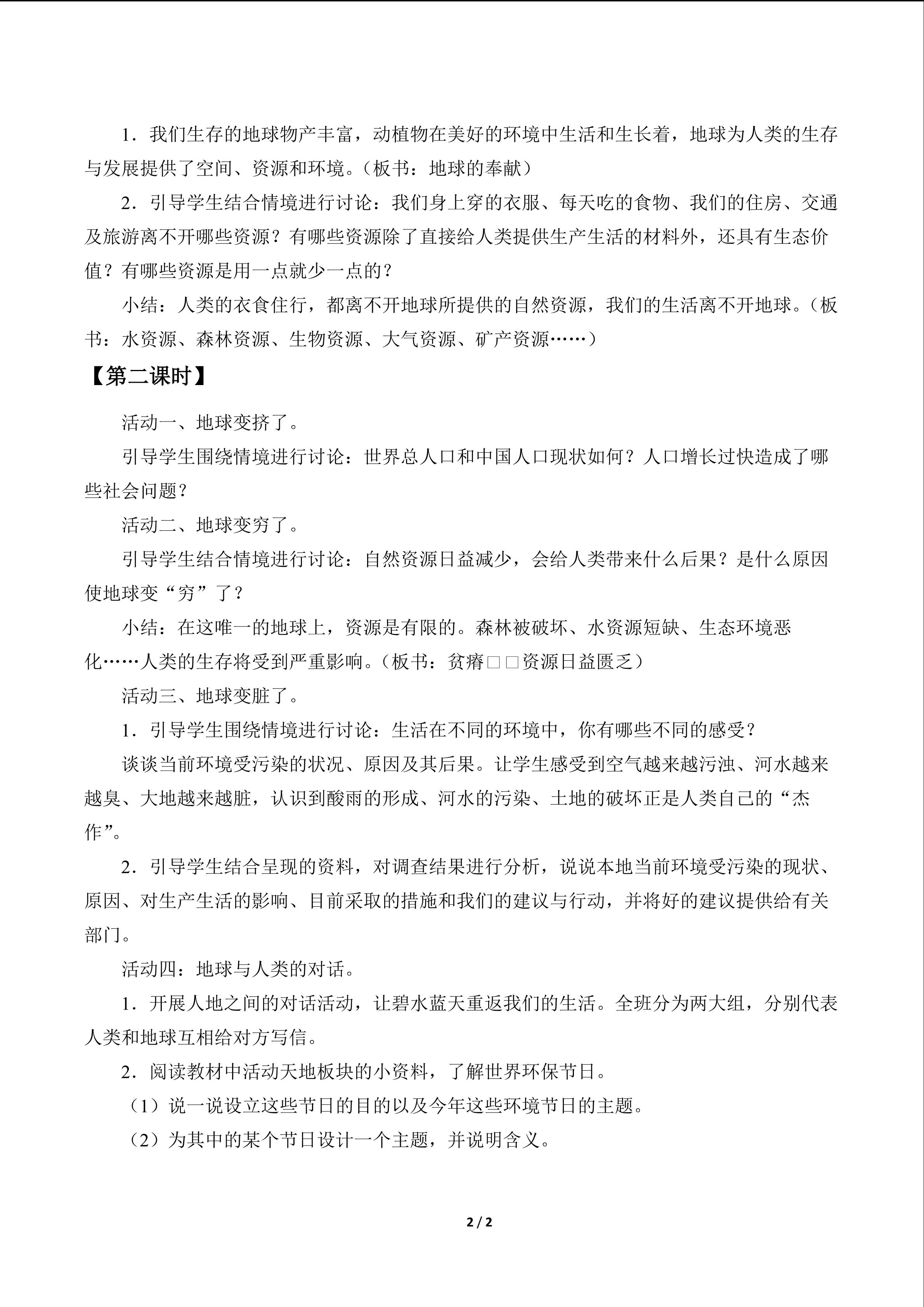 1．我们生存的地球物产丰富，动植物在美好的环境中生活和生长着，地球为人类的生存与发展提供了空间、资源和环境。（板书：地球的奉献）

2．引导学生结合情境进行讨论：我们身上穿的衣服、每天吃的食物、我们的住房、交通及旅游离不开哪些资源？有哪些资源除了直接给人类提供生产生活的材料外，还具有生态价值？有哪些资源是用一点就少一点的？

小结：人类的衣食住行，都离不开地球所提供的自然资源，我们的生活离不开地球。（板书：水资源、森林资源、生物资源、大气资源、矿产资源……）

【第二课时】

活动一、地球变挤了。

引导学生围绕情境进行讨论：世界总人口和中国人口现状如何？人口增长过快造成了哪些社会问题？

活动二、地球变穷了。

引导学生结合情境进行讨论：自然资源日益减少，会给人类带来什么后果？是什么原因使地球变“穷”了？

小结：在这唯一的地球上，资源是有限的。森林被破坏、水资源短缺、生态环境恶化……人类的生存将受到严重影响。（板书：贫瘠□□资源日益匮乏）

活动三、地球变脏了。

1．引导学生围绕情境进行讨论：生活在不同的环境中，你有哪些不同的感受？

谈谈当前环境受污染的状况、原因及其后果。让学生感受到空气越来越污浊、河水越来越臭、大地越来越脏，认识到酸雨的形成、河水的污染、土地的破坏正是人类自己的“杰作”。

2．引导学生结合呈现的资料，对调查结果进行分析，说说本地当前环境受污染的现状、原因、对生产生活的影响、目前采取的措施和我们的建议与行动，并将好的建议提供给有关部门。

活动四：地球与人类的对话。

1．开展人地之间的对话活动，让碧水蓝天重返我们的生活。全班分为两大组，分别代表人类和地球互相给对方写信。

2．阅读教材中活动天地板块的小资料，了解世界环保节日。

（1）说一说设立这些节日的目的以及今年这些环境节日的主题。

（2）为其中的某个节日设计一个主题，并说明含义。

2 / 2